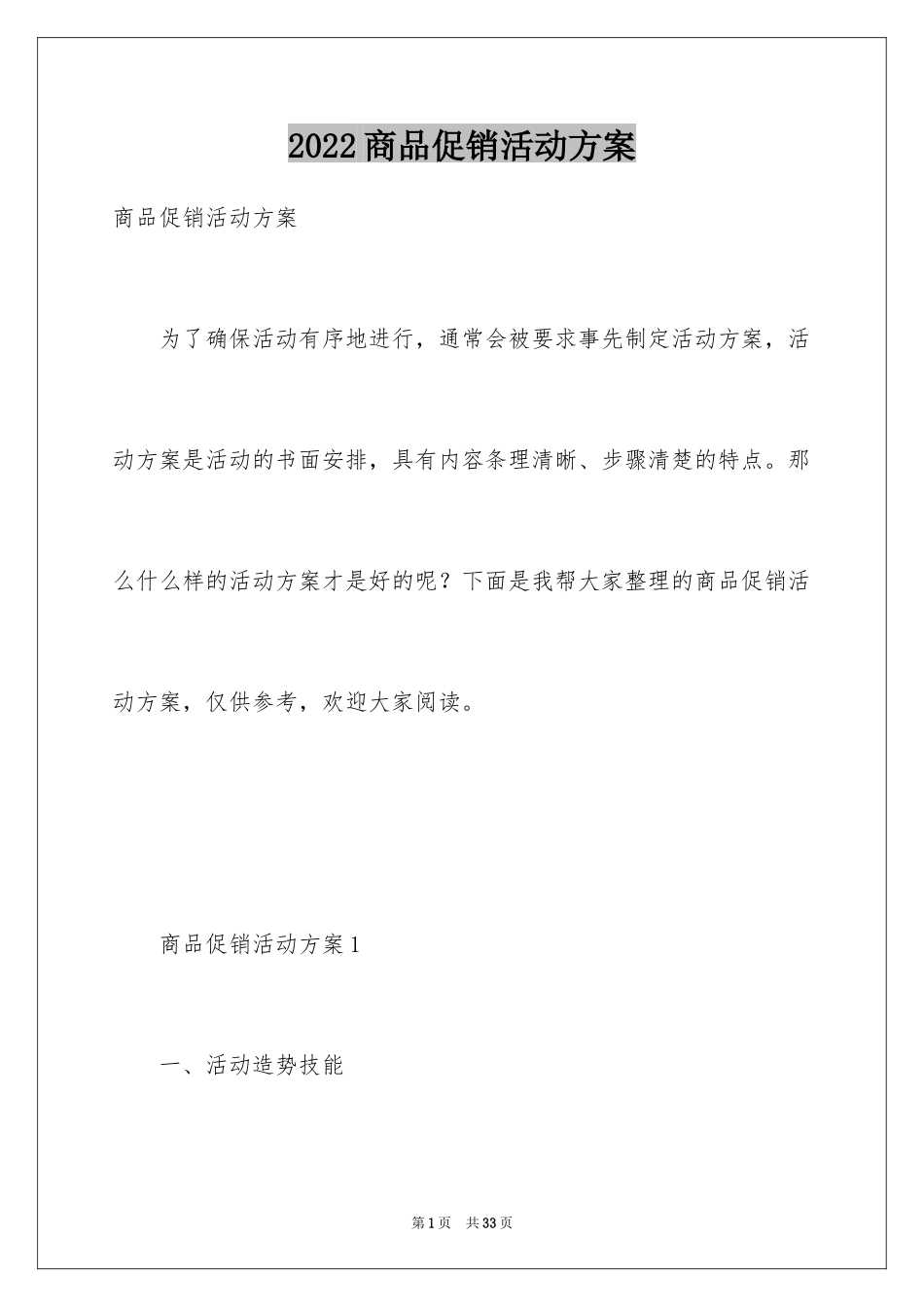 2022 商品促销活动方案

商品促销活动方案

为了确保活动有序地进行，通常会被要求事先制定活动方案，活动方案是活动的书面安排，具有内容条理清晰、步骤清楚的特点。那么什么样的活动方案才是好的呢？下面是我帮大家整理的商品促销活动方案，仅供参考，欢迎大家阅读。

商品促销活动方案 1

一、活动造势技能

第 1 页 共 33 页